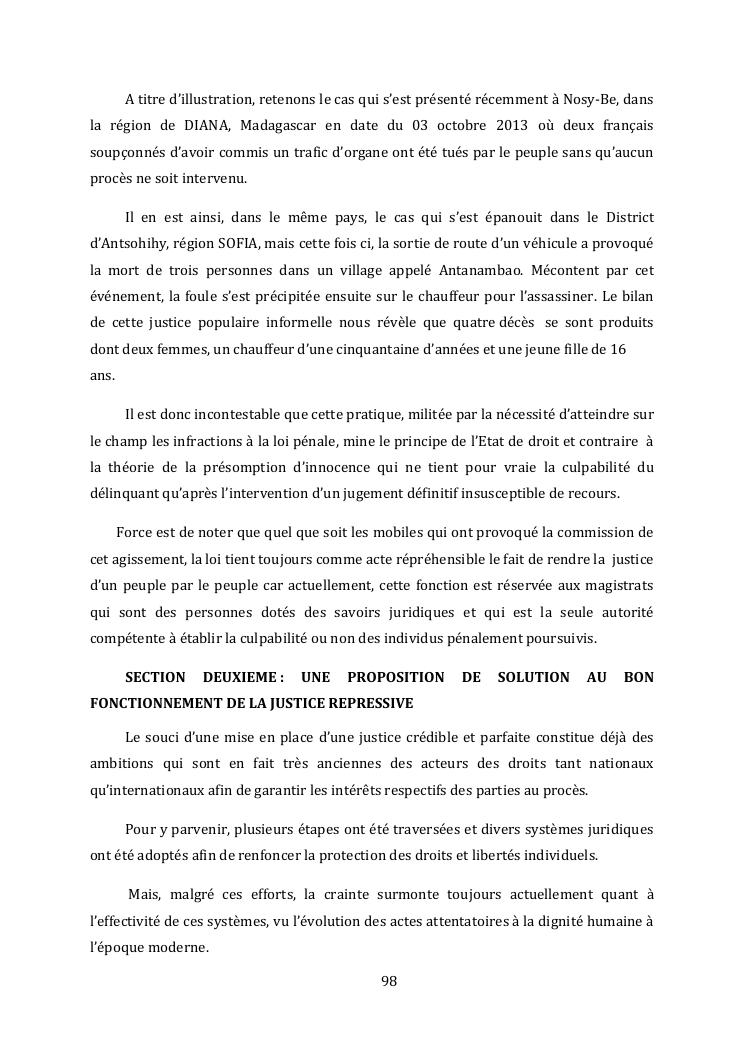 A titre d'illustration, retenons le cas qui s'est présenté récemment à Nosy-Be, dans la région de DIANA, Madagascar en date du 03 octobre 2013 où deux français soupçonnés d'avoir commis un trafic d'organe ont été tués par le peuple sans qu'aucun procès ne soit intervenu.

Il en est ainsi, dans le même pays, le cas qui s'est épanouit dans le District d'Antsohihy, région SOFIA, mais cette fois ci, la sortie de route d'un véhicule a provoqué la mort de trois personnes dans un village appelé Antanambao. Mécontent par cet événement, la foule s'est précipitée ensuite sur le chauffeur pour l'assassiner. Le bilan de cette justice populaire informelle nous révèle que quatre décès se sont produits dont deux femmes, un chauffeur d'une cinquantaine d'années et une jeune fille de 16 ans.

Il est donc incontestable que cette pratique, militée par la nécessité d'atteindre sur le champ les infractions à la loi pénale, mine le principe de l'Etat de droit et contraire à la théorie de la présomption d'innocence qui ne tient pour vraie la culpabilité du délinquant qu'après l'intervention d'un jugement définitif insusceptible de recours.

Force est de noter que quel que soit les mobiles qui ont provoqué la commission de cet agissement, la loi tient toujours comme acte répréhensible le fait de rendre la justice d'un peuple par le peuple car actuellement, cette fonction est réservée aux magistrats qui sont des personnes dotés des savoirs juridiques et qui est la seule autorité compétente à établir la culpabilité ou non des individus pénalement poursuivis.

SECTION DEUXIEME : UNE PROPOSITION DE SOLUTION AU BON FONCTIONNEMENT DE LA JUSTICE REPRESSIVE

Le souci d'une mise en place d'une justice crédible et parfaite constitue déjà des ambitions qui sont en fait très anciennes des acteurs des droits tant nationaux qu'internationaux afin de garantir les intérêts respectifs des parties au procès.

Pour y parvenir, plusieurs étapes ont été traversées et divers systèmes juridiques ont été adoptés afin de renfoncer la protection des droits et libertés individuels.

Mais, malgré ces efforts, la crainte surmonte toujours actuellement quant à l'effectivité de ces systèmes, vu l'évolution des actes attentatoires à la dignité humaine à l'époque moderne.

98